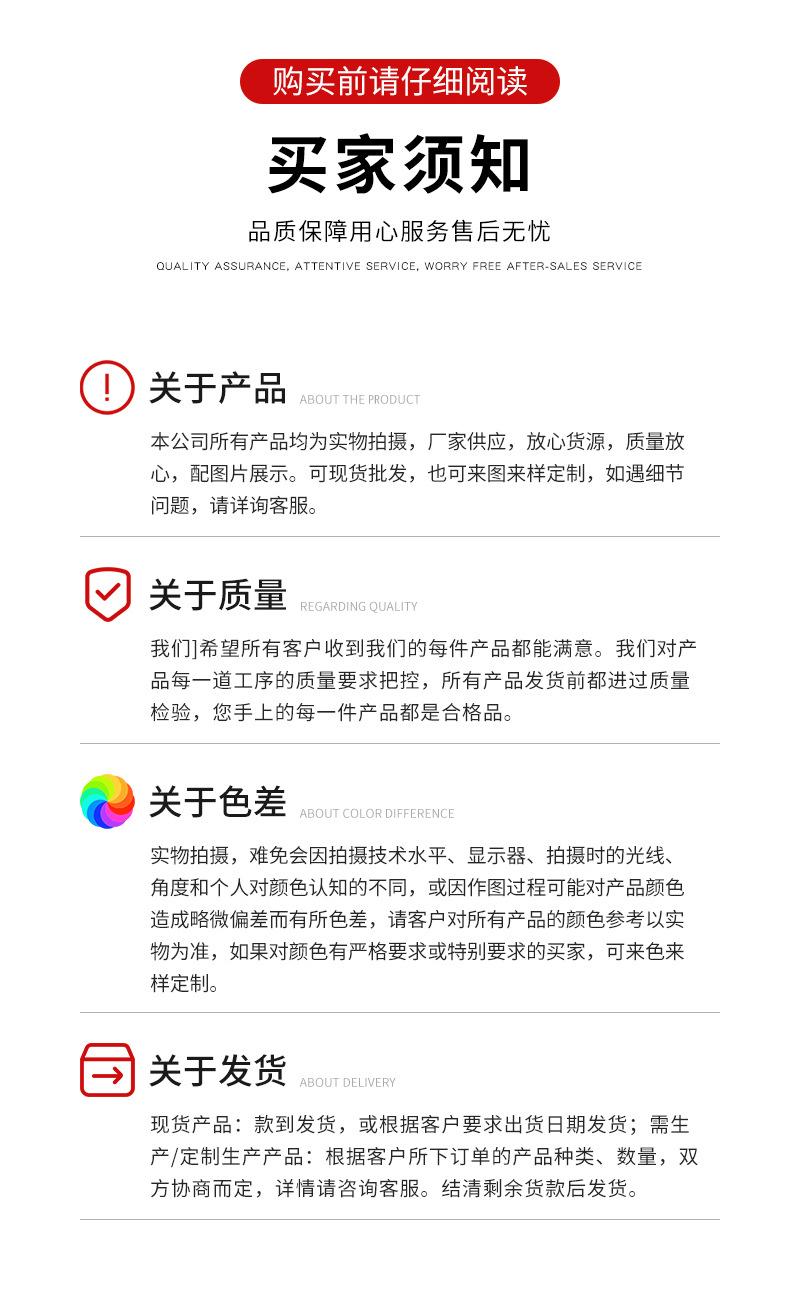 购买前请仔细阅读

买家须知

品质保障用心服务售后无忧

QUALITY ASSURANCE, ATTENTIVE SERVICE, WORRY FREE AFTER-SALES SERVICE

关于产品 ABOUT THE PRODUCT

本公司所有产品均为实物拍摄，厂家供应，放心货源，质量放心，配图片展示。可现货批发，也可来图来样定制，如遇细节问题，请详询客服。

关于质量 REGARDING QUALITY

我们]希望所有客户收到我们的每件产品都能满意。我们对产品每一道工序的质量要求把控，所有产品发货前都进过质量检验，您手上的每一件产品都是合格品。

关于色差 ABOUT COLOR DIFFERENCE

实物拍摄，难免会因拍摄技术水平、显示器、拍摄时的光线、角度和个人对颜色认知的不同，或因作图过程可能对产品颜色造成略微偏差而有所色差，请客户对所有产品的颜色参考以实物为准，如果对颜色有严格要求或特别要求的买家，可来色来样定制。

关于发货 ABOUT DELIVERY

现货产品：款到发货，或根据客户要求出货日期发货；需生产/定制生产产品：根据客户所下订单的产品种类、数量，双方协商而定，详情请咨询客服。结清剩余货款后发货。